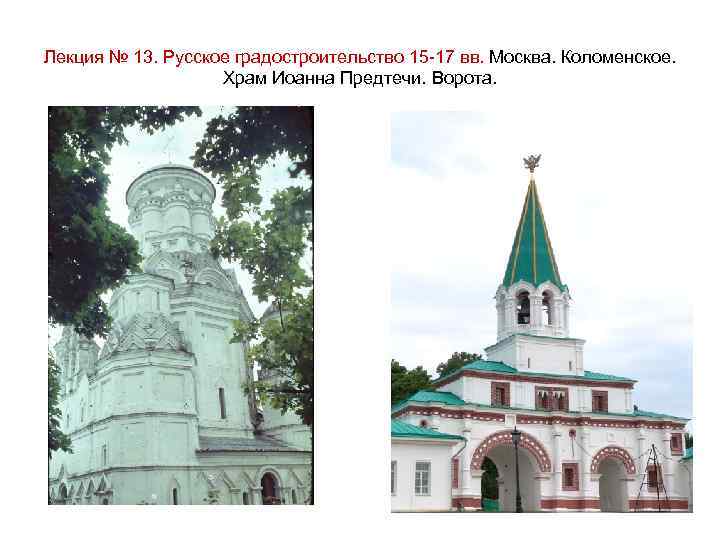 Лекция № 13. Русское градостроительство 15-17 вв. Москва. Коломенское. Храм Иоанна Предтечи. Ворота.